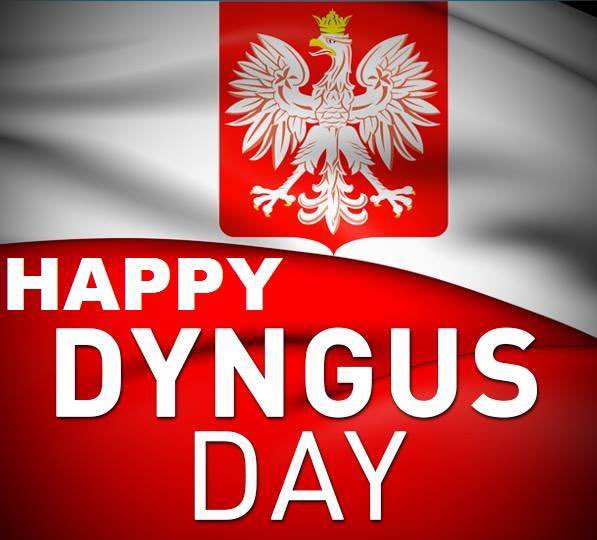 HAPPY
DYNGUS
DAY